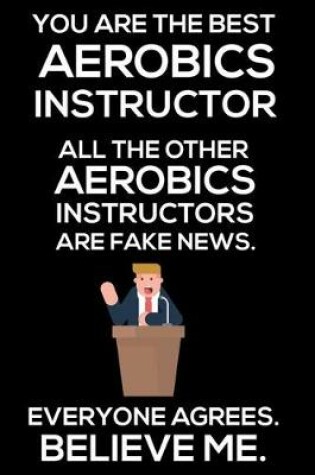 YOU ARE THE BEST AEROBICS INSTRUCTOR

ALL THE OTHER AEROBICS INSTRUCTORS ARE FAKE NEWS.

EVERYONE AGREES. BELIEVE ME.